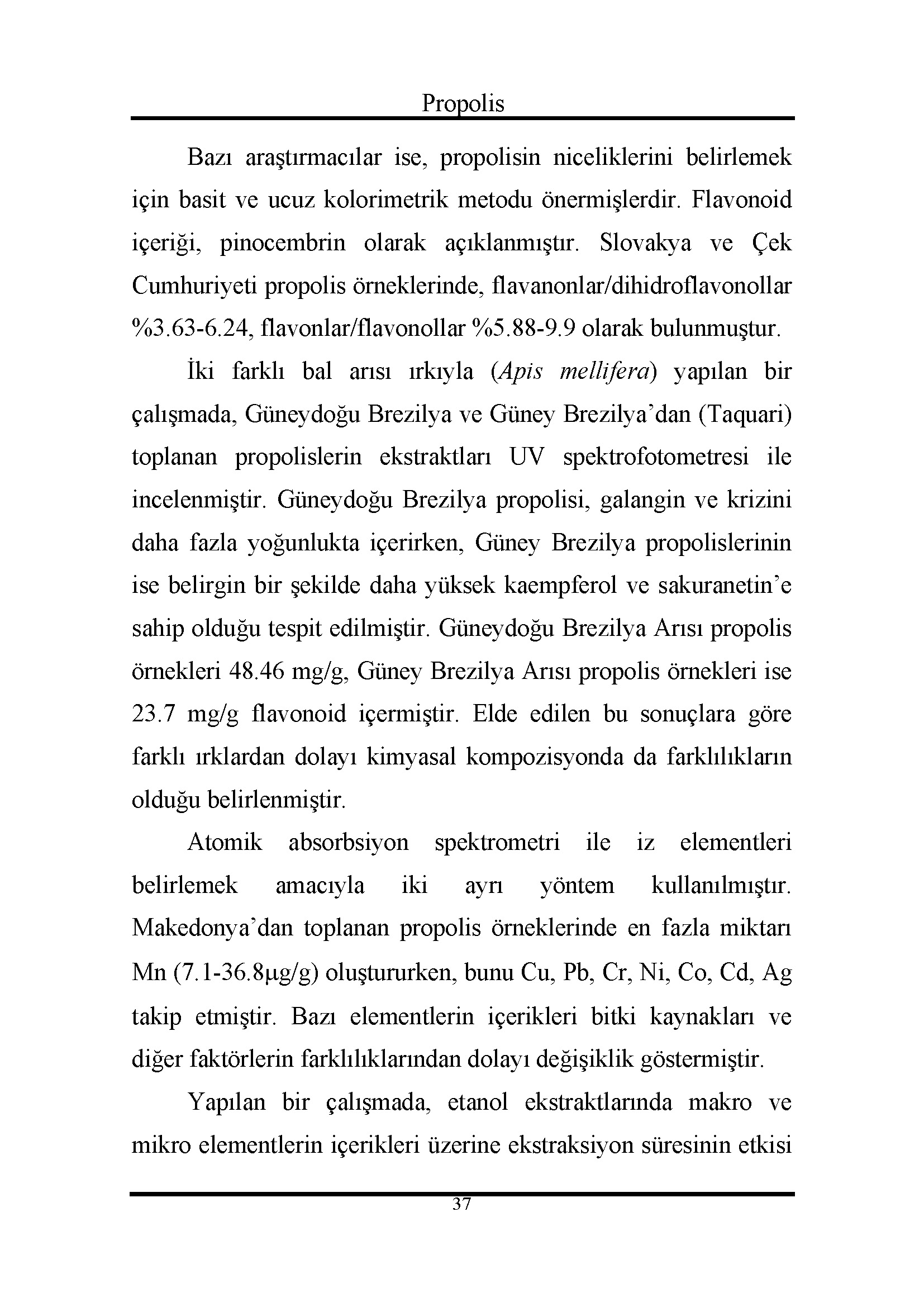 Propolis

Bazı araştırmacılar ise, propolisin niceliklerini belirlemek için basit ve ucuz kolorimetrik metodu önermişlerdir. Flavonoid içeriği, pinocembrin olarak açıklanmıştır. Slovakya ve Çek Cumhuriyeti propolis örneklerinde, flavanonlar/dihidroflavonollar %3.63-6.24, flavonlar/flavonollar %5.88-9.9 olarak bulunmuştur.

İki farklı bal arısı ırkıyla (Apis mellifera) yapılan bir çalışmada, Güneydoğu Brezilya ve Güney Brezilya'dan (Taquari) toplanan propolislerin ekstraktları UV spektrofotometresi ile incelenmiştir. Güneydoğu Brezilya propolisi, galangin ve krizini daha fazla yoğunlukta içerirken, Güney Brezilya propolislerinin ise belirgin bir şekilde daha yüksek kaempferol ve sakuranetin'e sahip olduğu tespit edilmiştir. Güneydoğu Brezilya Arısı propolis örnekleri 48.46 mg/g, Güney Brezilya Arısı propolis örnekleri ise 23.7 mg/g flavonoid içermiştir. Elde edilen bu sonuçlara göre farklı ırklardan dolayı kimyasal kompozisyonda da farklılıkların olduğu belirlenmiştir.

Atomik absorbsiyon spektrometri ile iz elementleri belirlemek amacıyla iki ayrı yöntem kullanılmıştır. Makedonya'dan toplanan propolis örneklerinde en fazla miktarı Mn (7.1-36.8μg/g) oluştururken, bunu Cu, Pb, Cr, Ni, Co, Cd, Ag takip etmiştir. Bazı elementlerin içerikleri bitki kaynakları ve diğer faktörlerin farklılıklarından dolayı değişiklik göstermiştir.

Yapılan bir çalışmada, etanol ekstraktlarında makro ve mikro elementlerin içerikleri üzerine ekstraksiyon süresinin etkisi

37